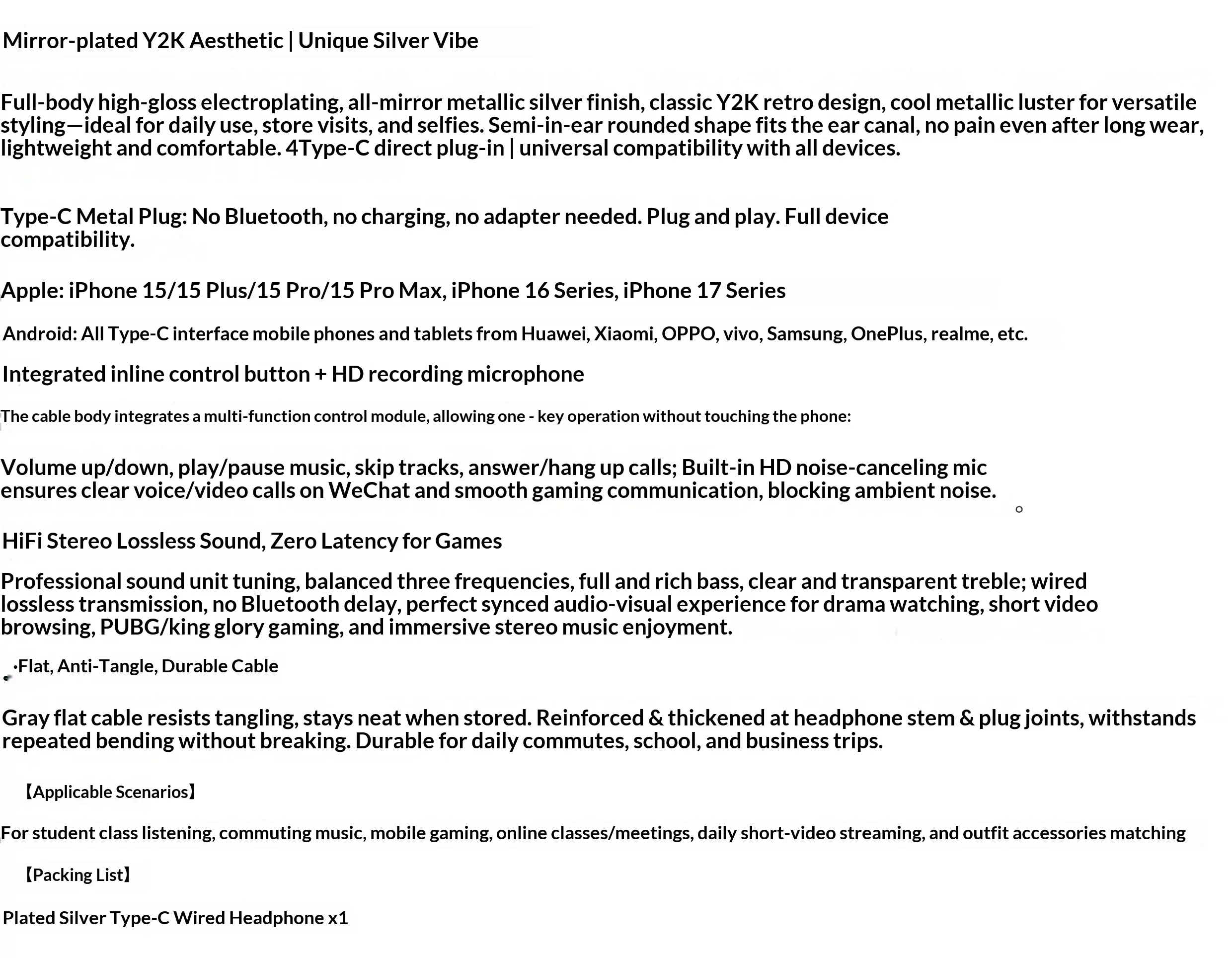 Mirror-plated Y2K Aesthetic | Unique Silver Vibe

Full-body high-gloss electroplating, all-mirror metallic silver finish, classic Y2K retro design, cool metallic luster for versatile styling—ideal for daily use, store visits, and selfies. Semi-in-ear rounded shape fits the ear canal, no pain even after long wear, lightweight and comfortable. 4Type-C direct plug-in | universal compatibility with all devices.

Type-C Metal Plug: No Bluetooth, no charging, no adapter needed. Plug and play. Full device compatibility.

Apple: iPhone 15/15 Plus/15 Pro/15 Pro Max, iPhone 16 Series, iPhone 17 Series

Android: All Type-C interface mobile phones and tablets from Huawei, Xiaomi, OPPO, vivo, Samsung, OnePlus, realme, etc.

Integrated inline control button + HD recording microphone

The cable body integrates a multi-function control module, allowing one - key operation without touching the phone:

Volume up/down, play/pause music, skip tracks, answer/hang up calls; Built-in HD noise-canceling mic ensures clear voice/video calls on WeChat and smooth gaming communication, blocking ambient noise.

HiFi Stereo Lossless Sound, Zero Latency for Games

Professional sound unit tuning, balanced three frequencies, full and rich bass, clear and transparent treble; wired lossless transmission, no Bluetooth delay, perfect synced audio-visual experience for drama watching, short video browsing, PUBG/king glory gaming, and immersive stereo music enjoyment.

·Flat, Anti-Tangle, Durable Cable

Gray flat cable resists tangling, stays neat when stored. Reinforced & thickened at headphone stem & plug joints, withstands repeated bending without breaking. Durable for daily commutes, school, and business trips.

【Applicable Scenarios】

For student class listening, commuting music, mobile gaming, online classes/meetings, daily short-video streaming, and outfit accessories matching

【Packing List】

Plated Silver Type-C Wired Headphone x1